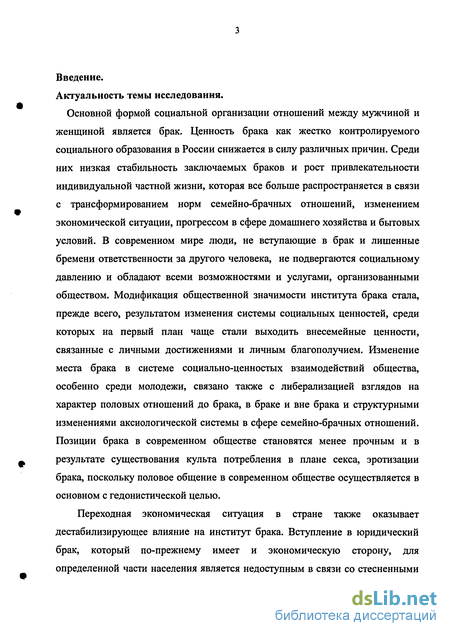 3

Введение.

Актуальность темы исследования.

Основной формой социальной организации отношений между мужчиной и женщиной является брак. Ценность брака как жестко контролируемого социального образования в России снижается в силу различных причин. Среди них низкая стабильность заключаемых браков и рост привлекательности индивидуальной частной жизни, которая все больше распространяется в связи с трансформированием норм семейно-брачных отношений, изменением экономической ситуации, прогрессом в сфере домашнего хозяйства и бытовых условий. В современном мире люди, не вступающие в брак и лишенные бремени ответственности за другого человека, не подвергаются социальному давлению и обладают всеми возможностями и услугами, организованными обществом. Модификация общественной значимости института брака стала, прежде всего, результатом изменения системы социальных ценностей, среди которых на первый план чаще стали выходить внесемейные ценности, связанные с личными достижениями и личным благополучием. Изменение места брака в системе социально-ценностых взаимодействий общества, особенно среди молодежи, связано также с либерализацией взглядов на характер половых отношений до брака, в браке и вне брака и структурными изменениями аксиологической системы в сфере семейно-брачных отношений. Позиции брака в современном обществе становятся менее прочным и в результате существования культа потребления в плане секса, эротизации брака, поскольку половое общение в современном обществе осуществляется в основном с гедонистической целью.

Переходная экономическая ситуация в стране также оказывает дестабилизирующее влияние на институт брака. Вступление в юридический брак, который по-прежнему имеет и экономическую сторону, для определенной части населения является недоступным в связи со стесненными

dsLib.net
библиотека диссертаций